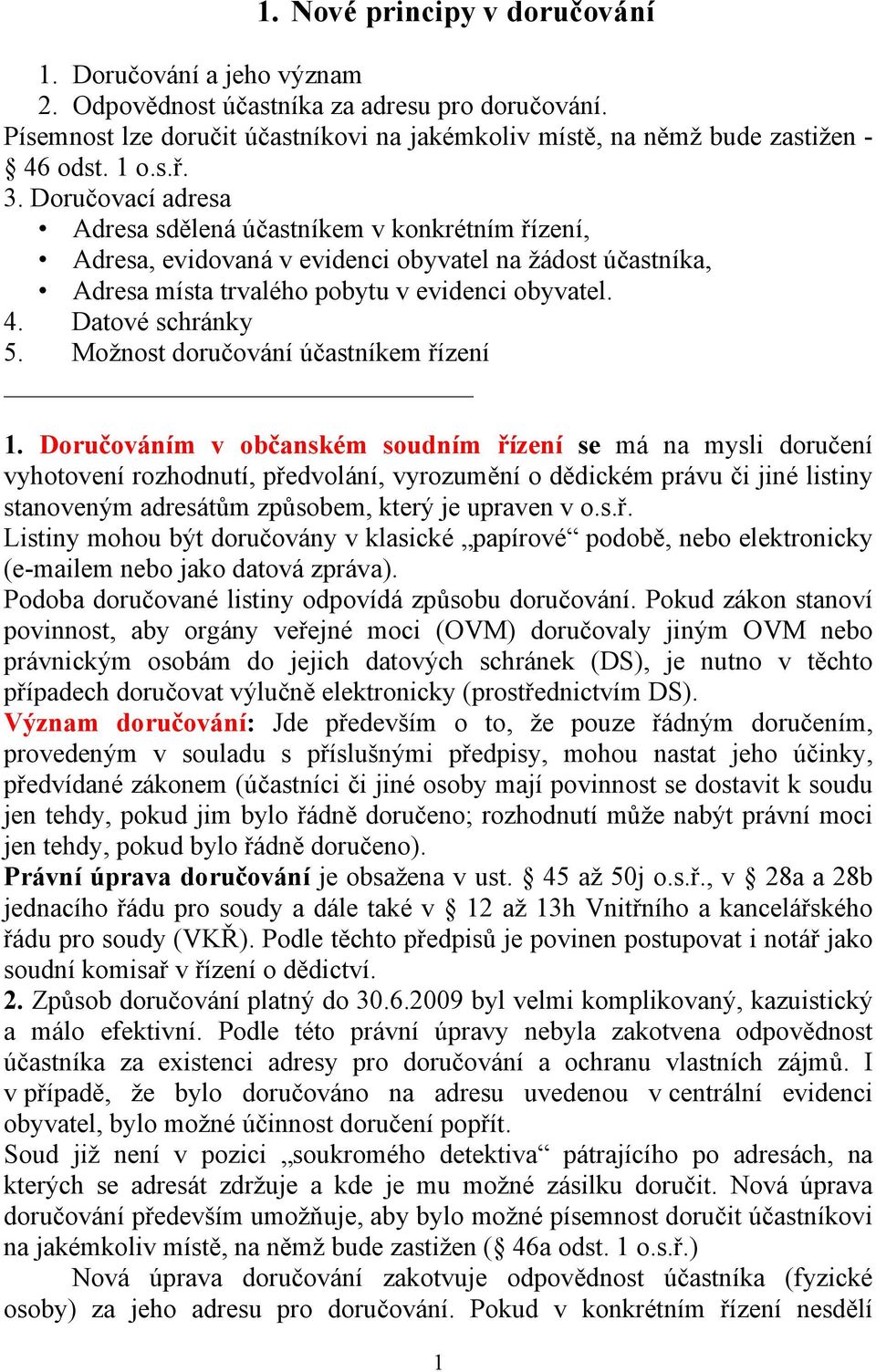 1. Nové principy v doručování

1. Doručování a jeho význam
2. Odpovědnost účastníka za adresu pro doručování.
Písemnost lze doručit účastníkovi na jakémkoliv místě, na němž bude zastižen - § 46 odst. 1 o.s.ř.
3. Doručovací adresa
• Adresa sdělená účastníkem v konkrétním řízení,
• Adresa, evidovaná v evidenci obyvatel na žádost účastníka,
• Adresa místa trvalého pobytu v evidenci obyvatel.
4. Datové schránky
5. Možnost doručování účastníkem řízení

1. Doručováním v občanském soudním řízení se má na mysli doručení vyhotovení rozhodnutí, předvolání, vyrozumění o dědickém právu či jiné listiny stanoveným adresátům způsobem, který je upraven v o.s.ř.
Listiny mohou být doručovány v klasické „papírové“ podobě, nebo elektronicky (e-mailem nebo jako datová zpráva).
Podoba doručované listiny odpovídá způsobu doručování. Pokud zákon stanoví povinnost, aby orgány veřejné moci (OVM) doručovaly jiným OVM nebo právnickým osobám do jejich datových schránek (DS), je nutno v těchto případech doručovat výlučně elektronicky (prostřednictvím DS).
Význam doručování: Jde především o to, že pouze řádným doručením, provedeným v souladu s příslušnými předpisy, mohou nastat jeho účinky, předvídané zákonem (účastníci či jiné osoby mají povinnost se dostavit k soudu jen tehdy, pokud jim bylo řádně doručeno; rozhodnutí může nabýt právní moci jen tehdy, pokud bylo řádně doručeno).
Právní úprava doručování je obsažena v ust. § 45 až 50j o.s.ř., v § 28a a 28b jednacího řádu pro soudy a dále také v § 12 až 13h Vnitřního a kancelářského řádu pro soudy (VKŘ). Podle těchto předpisů je povinen postupovat i notář jako soudní komisař v řízení o dědictví.
2. Způsob doručování platný do 30.6.2009 byl velmi komplikovaný, kazuistický a málo efektivní. Podle této právní úpravy nebyla zakotvena odpovědnost účastníka za existenci adresy pro doručování a ochranu vlastních zájmů. I v případě, že bylo doručováno na adresu uvedenou v centrální evidenci obyvatel, bylo možné účinnost doručení popřít.
Soud již není v pozici „soukromého detektiva“ pátrajícího po adresách, na kterých se adresát zdržuje a kde je mu možné zásilku doručit. Nová úprava doručování především umožňuje, aby bylo možné písemnost doručit účastníkovi na jakémkoliv místě, na němž bude zastižen (§ 46a odst. 1 o.s.ř.)
Nová úprava doručování zakotvuje odpovědnost účastníka (fyzické osoby) za jeho adresu pro doručování. Pokud v konkrétním řízení nesdělí

1